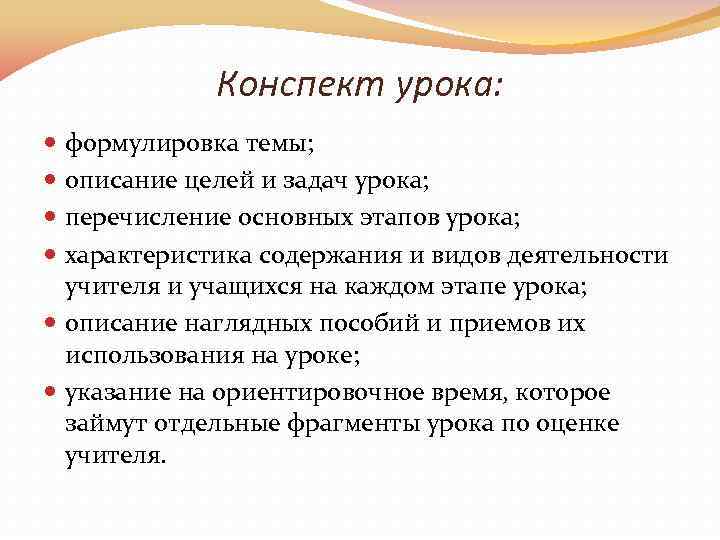 Конспект урока:

- формулировка темы;
- описание целей и задач урока;
- перечисление основных этапов урока;
- характеристика содержания и видов деятельности учителя и учащихся на каждом этапе урока;
- описание наглядных пособий и приемов их использования на уроке;
- указание на ориентировочное время, которое займут отдельные фрагменты урока по оценке учителя.